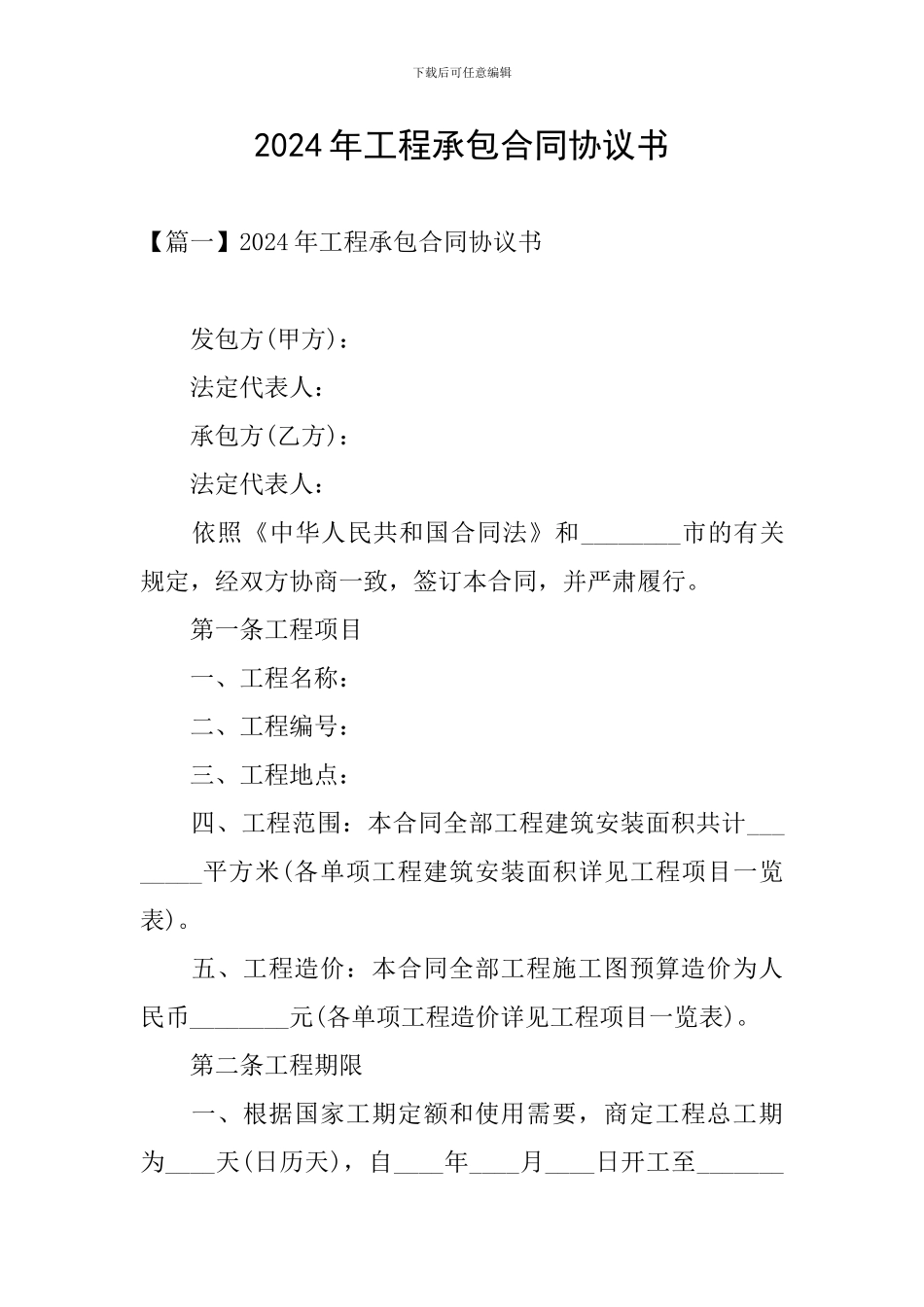 下载后可任意编辑

2024年工程承包合同协议书

【篇一】2024年工程承包合同协议书

发包方(甲方)：

法定代表人：

承包方(乙方)：

法定代表人：

依照《中华人民共和国合同法》和________市的有关规定，经双方协商一致，签订本合同，并严肃履行。

第一条工程项目

一、工程名称：

二、工程编号：

三、工程地点：

四、工程范围：本合同全部工程建筑安装面积共计________平方米(各单项工程建筑安装面积详见工程项目一览表)。

五、工程造价：本合同全部工程施工图预算造价为人民币________元(各单项工程造价详见工程项目一览表)。

第二条工程期限

一、根据国家工期定额和使用需要，商定工程总工期为____天(日历天)，自____年____月____日开工至_______